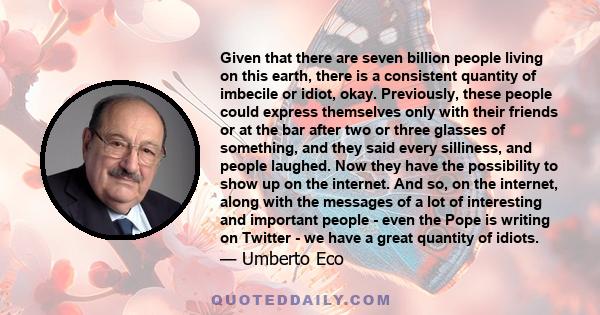 Given that there are seven billion people living on this earth, there is a consistent quantity of imbecile or idiot, okay. Previously, these people could express themselves only with their friends or at the bar after two or three glasses of something, and they said every silliness, and people laughed. Now they have the possibility to show up on the internet. And so, on the internet, along with the messages of a lot of interesting and important people - even the Pope is writing on Twitter - we have a great quantity of idiots.
— Umberto Eco

QUOTEDDAILY.COM